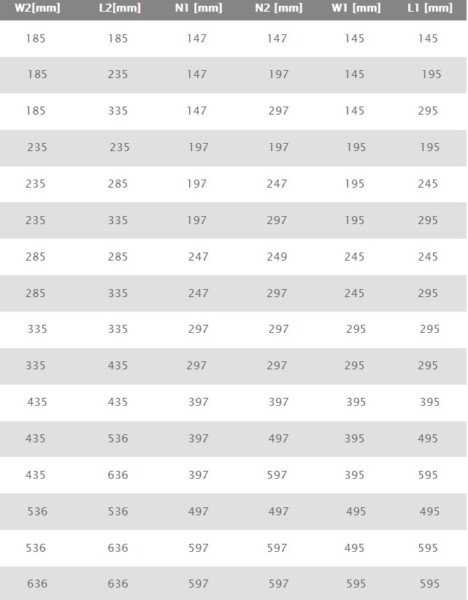 | W2[mm] | L2[mm] | N1 [mm] | N2 [mm] | W1 [mm] | L1 [mm] |
|---|---|---|---|---|---|
| 185 | 185 | 147 | 147 | 145 | 145 |
| 185 | 235 | 147 | 197 | 145 | 195 |
| 185 | 335 | 147 | 297 | 145 | 295 |
| 235 | 235 | 197 | 197 | 195 | 195 |
| 235 | 285 | 197 | 247 | 195 | 245 |
| 235 | 335 | 197 | 297 | 195 | 295 |
| 285 | 285 | 247 | 249 | 245 | 245 |
| 285 | 335 | 247 | 297 | 245 | 295 |
| 335 | 335 | 297 | 297 | 295 | 295 |
| 335 | 435 | 297 | 297 | 295 | 295 |
| 435 | 435 | 397 | 397 | 395 | 395 |
| 435 | 536 | 397 | 497 | 395 | 495 |
| 435 | 636 | 397 | 597 | 395 | 595 |
| 536 | 536 | 497 | 497 | 495 | 495 |
| 536 | 636 | 597 | 597 | 495 | 595 |
| 636 | 636 | 597 | 597 | 595 | 595 |